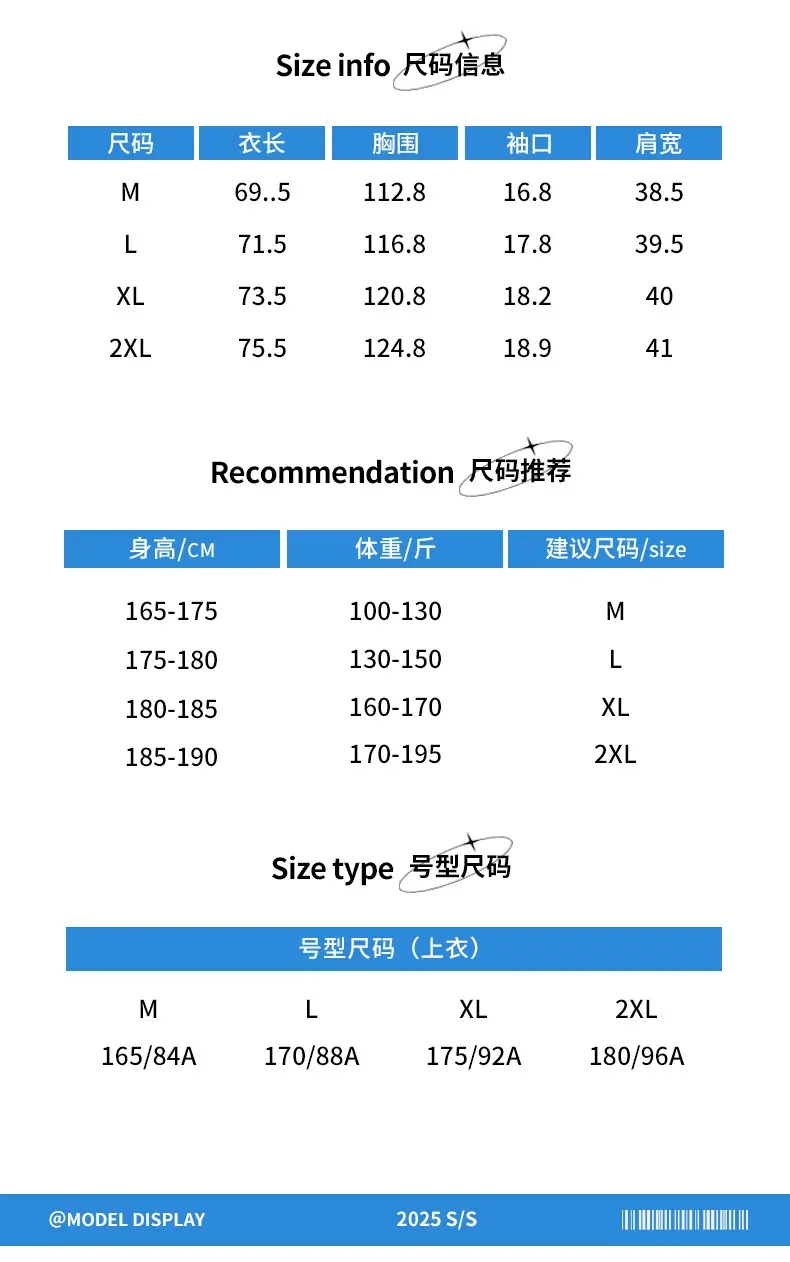 Size info 尺码信息

| 尺码 | 衣长 | 胸围 | 袖口 | 肩宽 |
|---|---|---|---|---|
| M | 69..5 | 112.8 | 16.8 | 38.5 |
| L | 71.5 | 116.8 | 17.8 | 39.5 |
| XL | 73.5 | 120.8 | 18.2 | 40 |
| 2XL | 75.5 | 124.8 | 18.9 | 41 |

Recommendation 尺码推荐

| 身高/CM | 体重/斤 | 建议尺码/size |
|---|---|---|
| 165-175 | 100-130 | M |
| 175-180 | 130-150 | L |
| 180-185 | 160-170 | XL |
| 185-190 | 170-195 | 2XL |

Size type 号型尺码

| 号型尺码（上衣） | | | |
|---|---|---|---|
| M | L | XL | 2XL |
| 165/84A | 170/88A | 175/92A | 180/96A |

@MODEL DISPLAY 2025 S/S